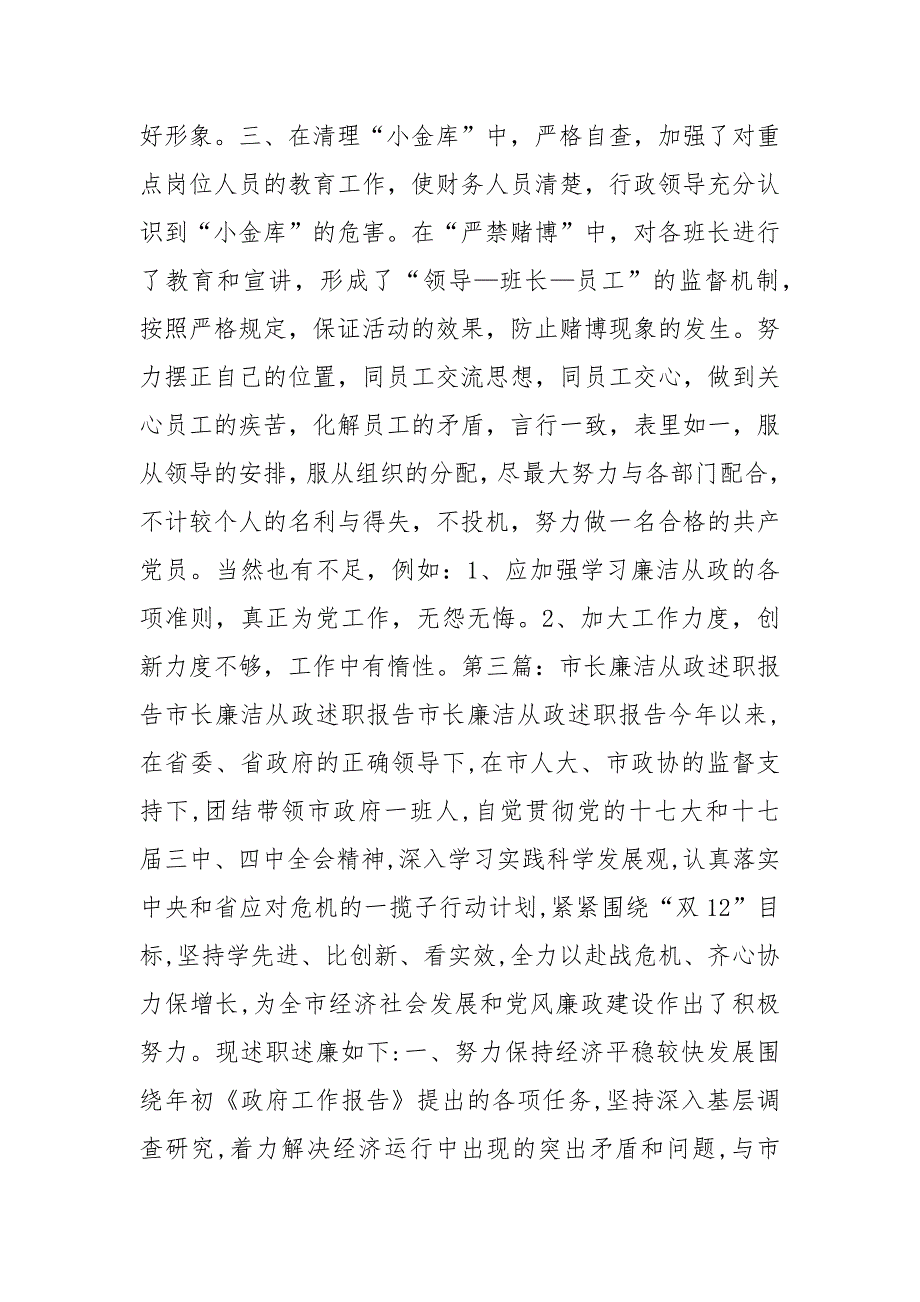 好形象。三、在清理“小金库”中，严格自查，加强了对重点岗位人员的教育工作，使财务人员清楚，行政领导充分认识到“小金库”的危害。在“严禁赌博”中，对各班长进行了教育和宣讲，形成了“领导—班长—员工”的监督机制，按照严格规定，保证活动的效果，防止赌博现象的发生。努力摆正自己的位置，同员工交流思想，同员工交心，做到关心员工的疾苦，化解员工的矛盾，言行一致，表里如一，服从领导的安排，服从组织的分配，尽最大努力与各部门配合，不计较个人的名利与得失，不投机，努力做一名合格的共产党员。当然也有不足，例如：1、应加强学习廉洁从政的各项准则，真正为党工作，无怨无悔。2、加大工作力度，创新力度不够，工作中有惰性。第三篇：市长廉洁从政述职报告市长廉洁从政述职报告市长廉洁从政述职报告今年以来，在省委、省政府的正确领导下,在市人大、市政协的监督支持下,团结带领市政府一班人,自觉贯彻党的十七大和十七届三中、四中全会精神,深入学习实践科学发展观,认真落实中央和省应对危机的一揽子行动计划,紧紧围绕“双12”目标,坚持学先进、比创新、看实效,全力以赴战危机、齐心协力保增长,为全市经济社会发展和党风廉政建设作出了积极努力。现述职述廉如下:一、努力保持经济平稳较快发展围绕年初《政府工作报告》提出的各项任务,坚持深入基层调查研究,着力解决经济运行中出现的突出矛盾和问题,与市